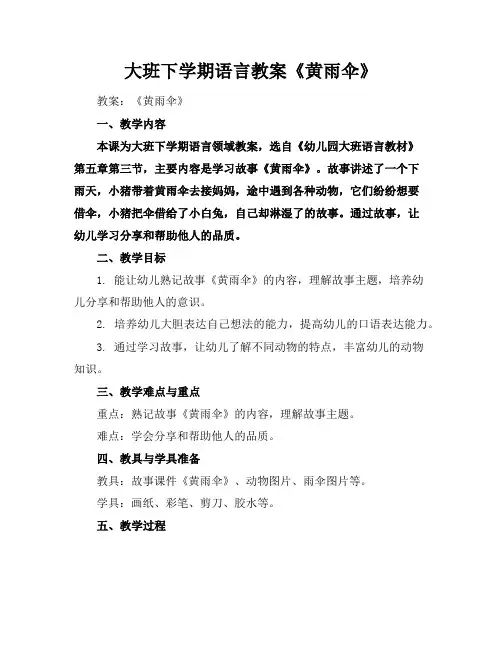 大班下学期语言教案《黄雨伞》

教案：《黄雨伞》

一、教学内容

本课为大班下学期语言领域教案，选自《幼儿园大班语言教材》第五章第三节，主要内容是学习故事《黄雨伞》。故事讲述了一个下雨天，小猪带着黄雨伞去接妈妈，途中遇到各种动物，它们纷纷想要借伞，小猪把伞借给了小白兔，自己却淋湿了的故事。通过故事，让幼儿学习分享和帮助他人的品质。

二、教学目标

1. 能让幼儿熟记故事《黄雨伞》的内容，理解故事主题，培养幼儿分享和帮助他人的意识。

2. 培养幼儿大胆表达自己想法的能力，提高幼儿的口语表达能力。

3. 通过学习故事，让幼儿了解不同动物的特点，丰富幼儿的动物知识。

三、教学难点与重点

重点：熟记故事《黄雨伞》的内容，理解故事主题。

难点：学会分享和帮助他人的品质。

四、教具与学具准备

教具：故事课件《黄雨伞》、动物图片、雨伞图片等。

学具：画纸、彩笔、剪刀、胶水等。

五、教学过程